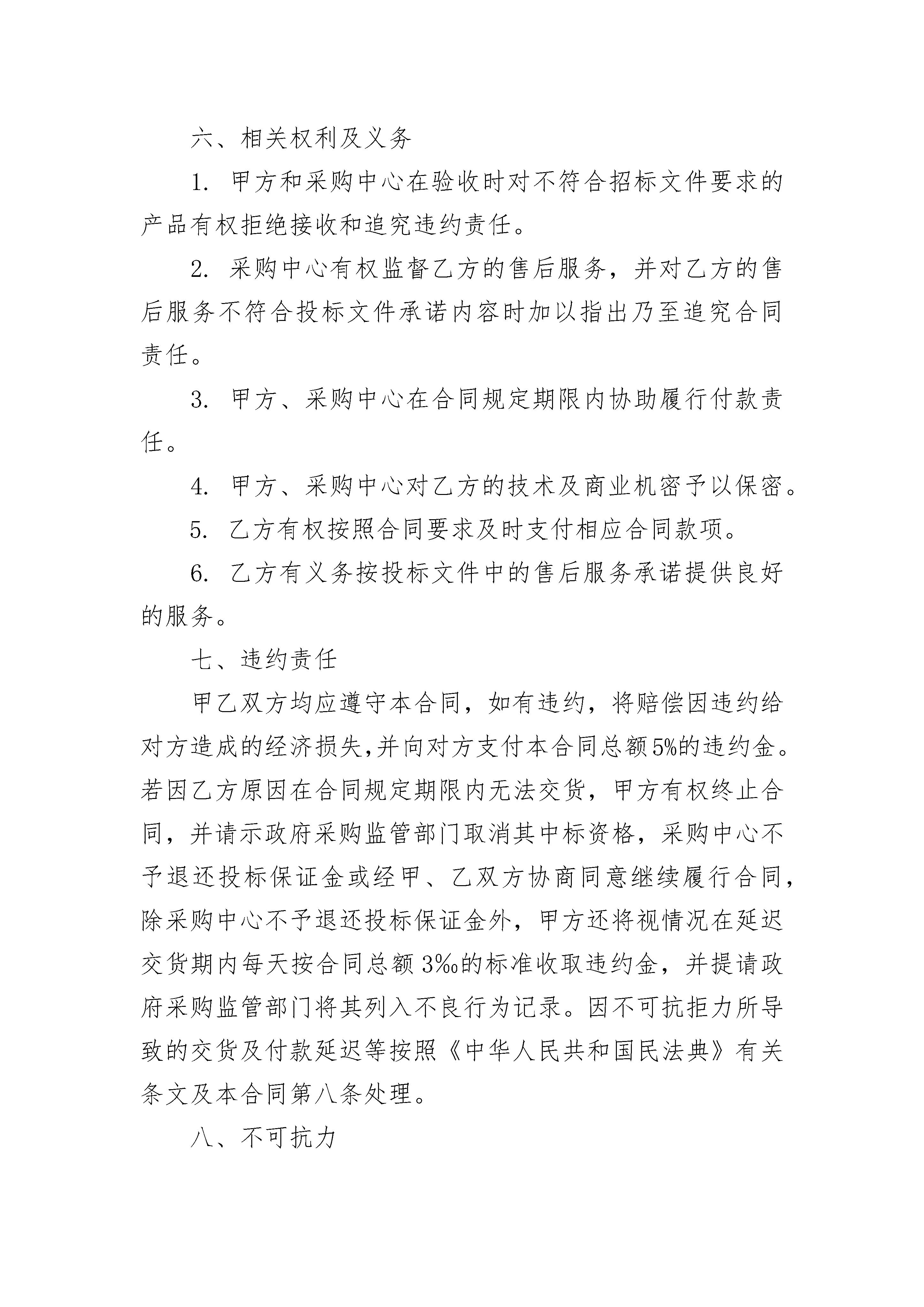 六、相关权利及义务

1. 甲方和采购中心在验收时对不符合招标文件要求的产品有权拒绝接收和追究违约责任。

2. 采购中心有权监督乙方的售后服务，并对乙方的售后服务不符合投标文件承诺内容时加以指出乃至追究合同责任。

3. 甲方、采购中心在合同规定期限内协助履行付款责任。

4. 甲方、采购中心对乙方的技术及商业机密予以保密。

5. 乙方有权按照合同要求及时支付相应合同款项。

6. 乙方有义务按投标文件中的售后服务承诺提供良好的服务。

七、违约责任

甲乙双方均应遵守本合同，如有违约，将赔偿因违约给对方造成的经济损失,并向对方支付本合同总额5%的违约金。若因乙方原因在合同规定期限内无法交货，甲方有权终止合同，并请示政府采购监管部门取消其中标资格，采购中心不予退还投标保证金或经甲、乙双方协商同意继续履行合同，除采购中心不予退还投标保证金外，甲方还将视情况在延迟交货期内每天按合同总额3‰的标准收取违约金，并提请政府采购监管部门将其列入不良行为记录。因不可抗拒力所导致的交货及付款延迟等按照《中华人民共和国民法典》有关条文及本合同第八条处理。

八、不可抗力